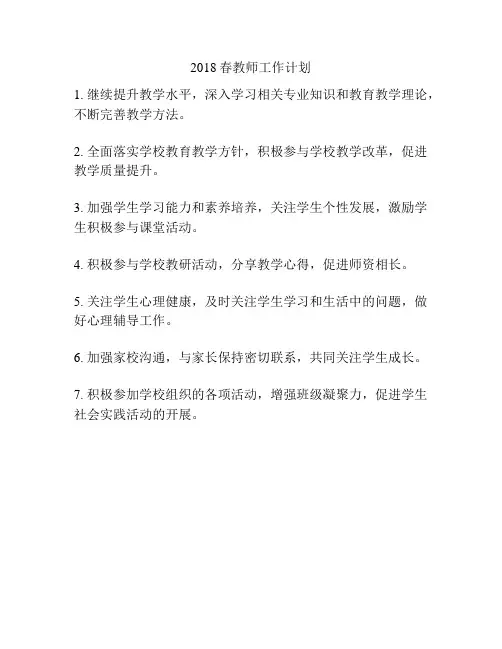 2018 春教师工作计划

1. 继续提升教学水平，深入学习相关专业知识和教育教学理论，不断完善教学方法。

2. 全面落实学校教育教学方针，积极参与学校教学改革，促进教学质量提升。

3. 加强学生学习能力和素养培养，关注学生个性发展，激励学生积极参与课堂活动。

4. 积极参与学校教研活动，分享教学心得，促进师资相长。

5. 关注学生心理健康，及时关注学生学习和生活中的问题，做好心理辅导工作。

6. 加强家校沟通，与家长保持密切联系，共同关注学生成长。

7. 积极参加学校组织的各项活动，增强班级凝聚力，促进学生社会实践活动的开展。